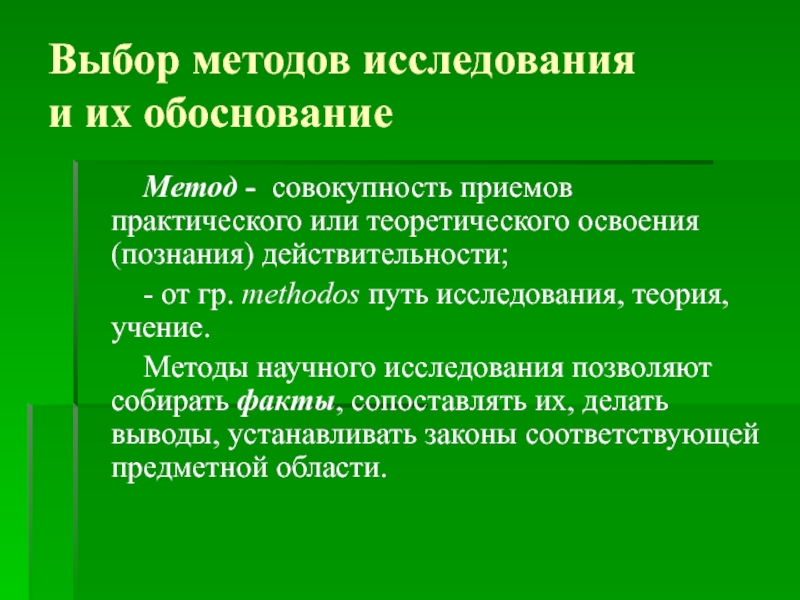 Выбор методов исследования и их обоснование

Метод - совокупность приемов практического или теоретического освоения (познания) действительности;

- от гр. methodos путь исследования, теория, учение.

Методы научного исследования позволяют собирать факты, сопоставлять их, делать выводы, устанавливать законы соответствующей предметной области.